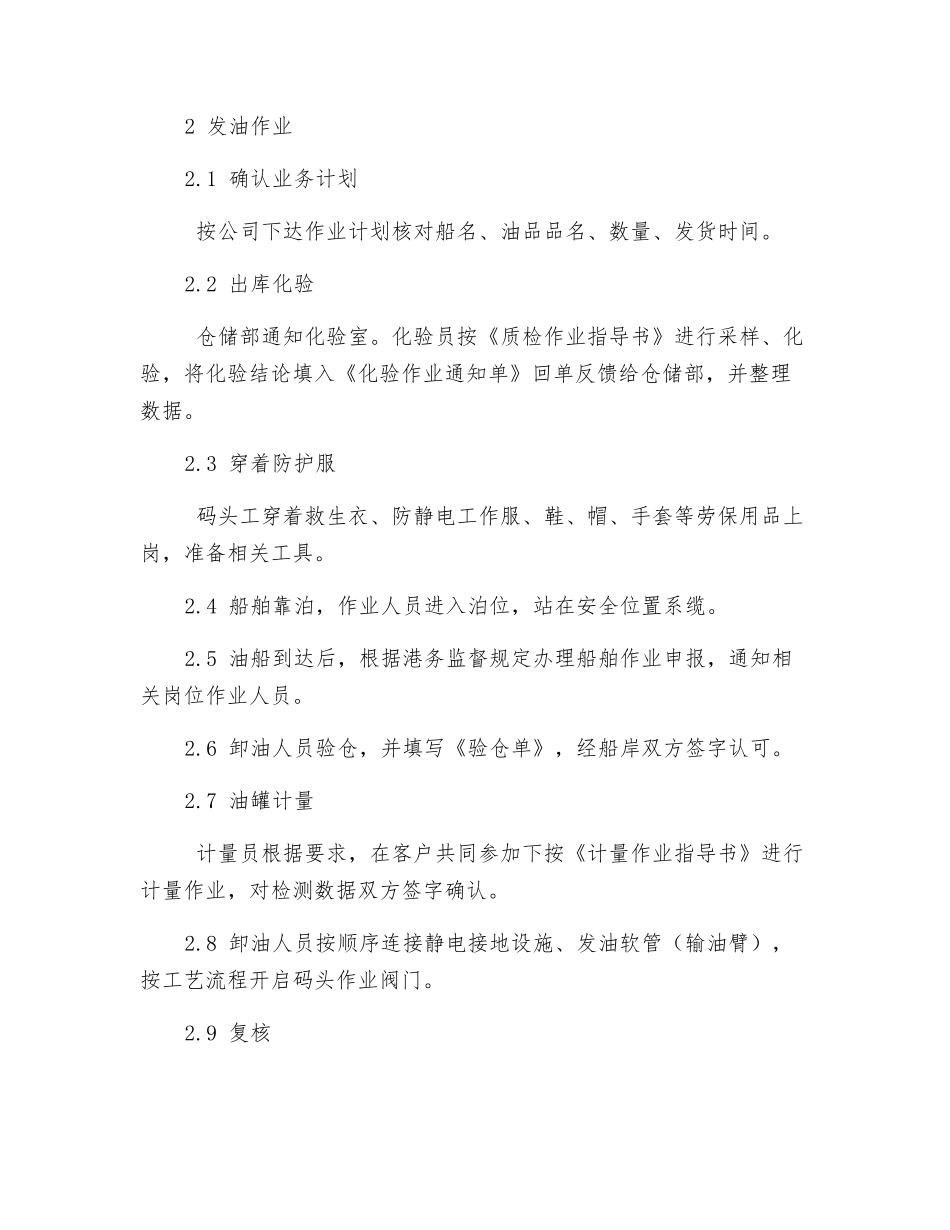 2 发油作业

2.1 确认业务计划

按公司下达作业计划核对船名、油品品名、数量、发货时间。

2.2 出库化验

仓储部通知化验室。化验员按《质检作业指导书》进行采样、化验，将化验结论填入《化验作业通知单》回单反馈给仓储部，并整理数据。

2.3 穿着防护服

码头工穿着救生衣、防静电工作服、鞋、帽、手套等劳保用品上岗，准备相关工具。

2.4 船舶靠泊，作业人员进入泊位，站在安全位置系缆。

2.5 油船到达后，根据港务监督规定办理船舶作业申报，通知相关岗位作业人员。

2.6 卸油人员验仓，并填写《验仓单》，经船岸双方签字认可。

2.7 油罐计量

计量员根据要求，在客户共同参加下按《计量作业指导书》进行计量作业，对检测数据双方签字确认。

2.8 卸油人员按顺序连接静电接地设施、发油软管（输油臂），按工艺流程开启码头作业阀门。

2.9 复核